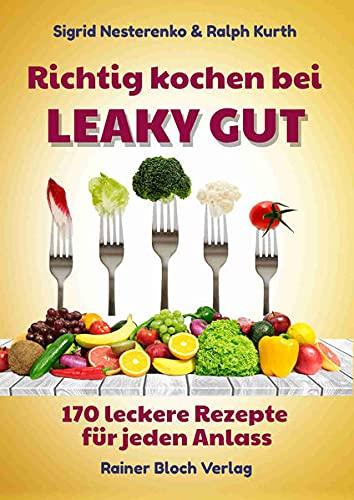 Sigrid Nesterenko & Ralph Kurth

Richtig kochen bei
LEAKY GUT

170 leckere Rezepte für jeden Anlass

Rainer Bloch Verlag